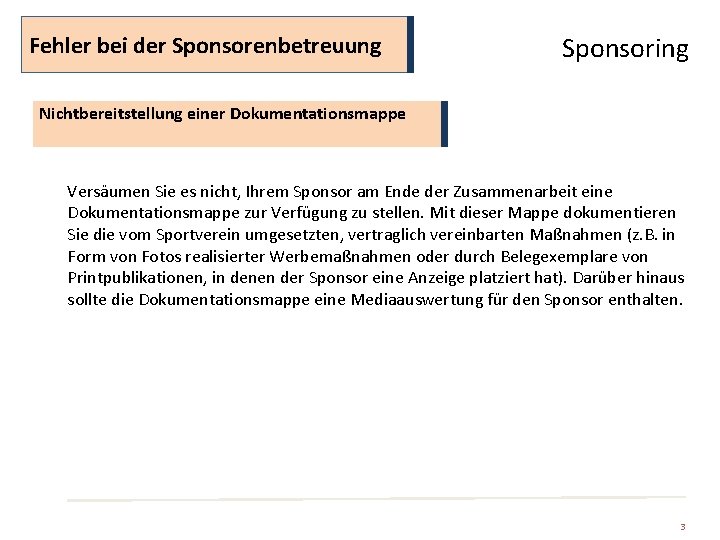 Fehler bei der Sponsorenbetreuung

Sponsoring

Nichtbereitstellung einer Dokumentationsmappe

Versäumen Sie es nicht, Ihrem Sponsor am Ende der Zusammenarbeit eine Dokumentationsmappe zur Verfügung zu stellen. Mit dieser Mappe dokumentieren Sie die vom Sportverein umgesetzten, vertraglich vereinbarten Maßnahmen (z.B. in Form von Fotos realisierter Werbemaßnahmen oder durch Belegexemplare von Printpublikationen, in denen der Sponsor eine Anzeige platziert hat). Darüber hinaus sollte die Dokumentationsmappe eine Mediaauswertung für den Sponsor enthalten.

3